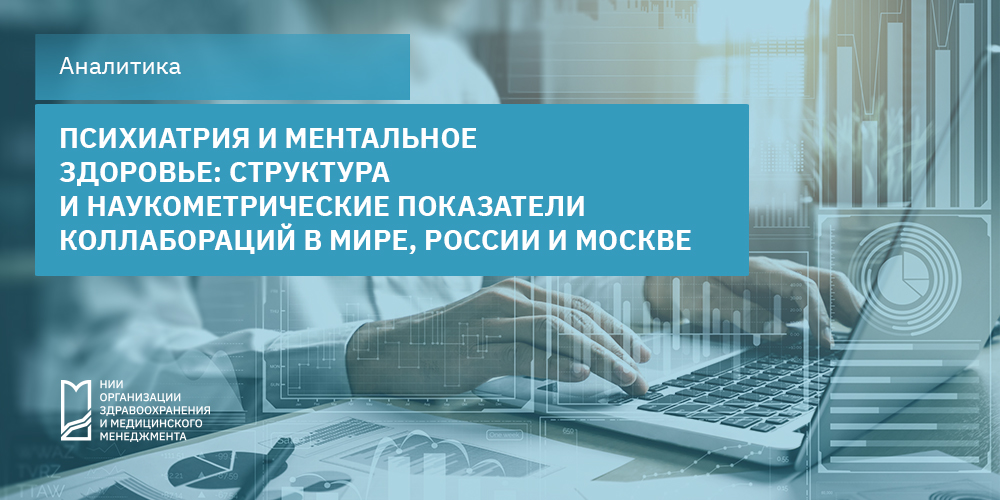 Аналитика

ПСИХИАТРИЯ И МЕНТАЛЬНОЕ ЗДОРОВЬЕ: СТРУКТУРА И НАУКОМЕТРИЧЕСКИЕ ПОКАЗАТЕЛИ КОЛЛАБОРАЦИЙ В МИРЕ, РОССИИ И МОСКВЕ

НИИ ОРГАНИЗАЦИИ ЗДРАВООХРАНЕНИЯ И МЕДИЦИНСКОГО МЕНЕДЖМЕНТА